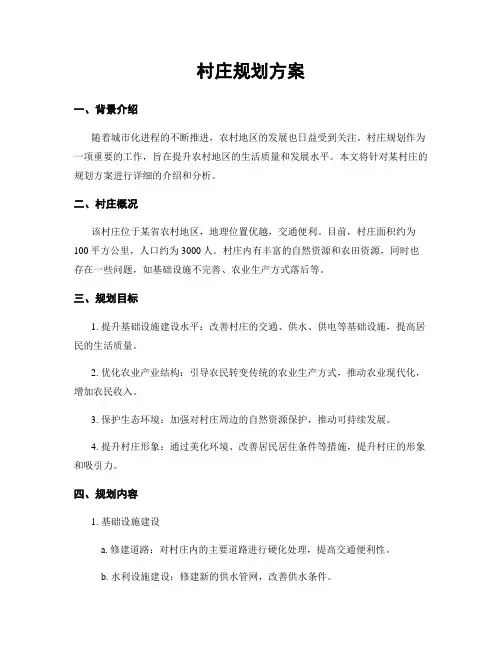 村庄规划方案

一、背景介绍

随着城市化进程的不断推进，农村地区的发展也日益受到关注。村庄规划作为一项重要的工作，旨在提升农村地区的生活质量和发展水平。本文将针对某村庄的规划方案进行详细的介绍和分析。

二、村庄概况

该村庄位于某省农村地区，地理位置优越，交通便利。目前，村庄面积约为100平方公里，人口约为3000人。村庄内有丰富的自然资源和农田资源，同时也存在一些问题，如基础设施不完善、农业生产方式落后等。

三、规划目标

1. 提升基础设施建设水平：改善村庄的交通、供水、供电等基础设施，提高居民的生活质量。

2. 优化农业产业结构：引导农民转变传统的农业生产方式，推动农业现代化，增加农民收入。

3. 保护生态环境：加强对村庄周边的自然资源保护，推动可持续发展。

4. 提升村庄形象：通过美化环境、改善居民居住条件等措施，提升村庄的形象和吸引力。

四、规划内容

1. 基础设施建设

a. 修建道路：对村庄内的主要道路进行硬化处理，提高交通便利性。

b. 水利设施建设：修建新的供水管网，改善供水条件。